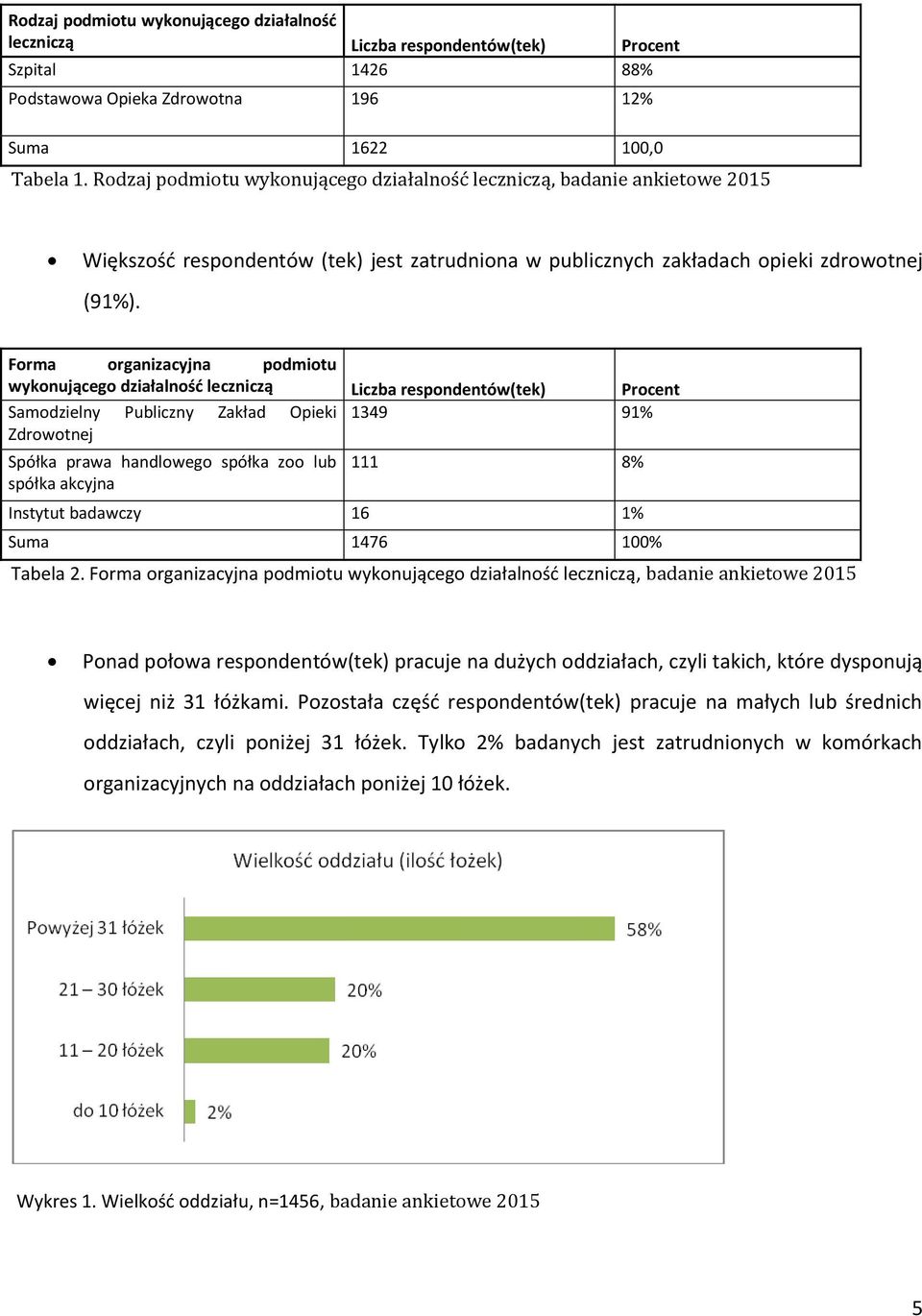 | Rodzaj podmiotu wykonującego działalność leczniczą | Liczba respondentów(tek) | Procent |
|---|---|---|
| Szpital | 1426 | 88% |
| Podstawowa Opieka Zdrowotna | 196 | 12% |
| Suma | 1622 | 100,0 |

Tabela 1. Rodzaj podmiotu wykonującego działalność leczniczą, badanie ankietowe 2015

• Większość respondentów (tek) jest zatrudniona w publicznych zakładach opieki zdrowotnej (91%).

| Forma organizacyjna podmiotu wykonującego działalność leczniczą | Liczba respondentów(tek) | Procent |
|---|---|---|
| Samodzielny Publiczny Zakład Opieki Zdrowotnej | 1349 | 91% |
| Spółka prawa handlowego spółka zoo lub spółka akcyjna | 111 | 8% |
| Instytut badawczy | 16 | 1% |
| Suma | 1476 | 100% |

Tabela 2. Forma organizacyjna podmiotu wykonującego działalność leczniczą, badanie ankietowe 2015

• Ponad połowa respondentów(tek) pracuje na dużych oddziałach, czyli takich, które dysponują więcej niż 31 łóżkami. Pozostała część respondentów(tek) pracuje na małych lub średnich oddziałach, czyli poniżej 31 łóżek. Tylko 2% badanych jest zatrudnionych w komórkach organizacyjnych na oddziałach poniżej 10 łóżek.

Wielkość oddziału (ilość łożek)

Powyżej 31 łóżek 58%
21 – 30 łóżek 20%
11 – 20 łóżek 20%
do 10 łóżek 2%

Wykres 1. Wielkość oddziału, n=1456, badanie ankietowe 2015

5